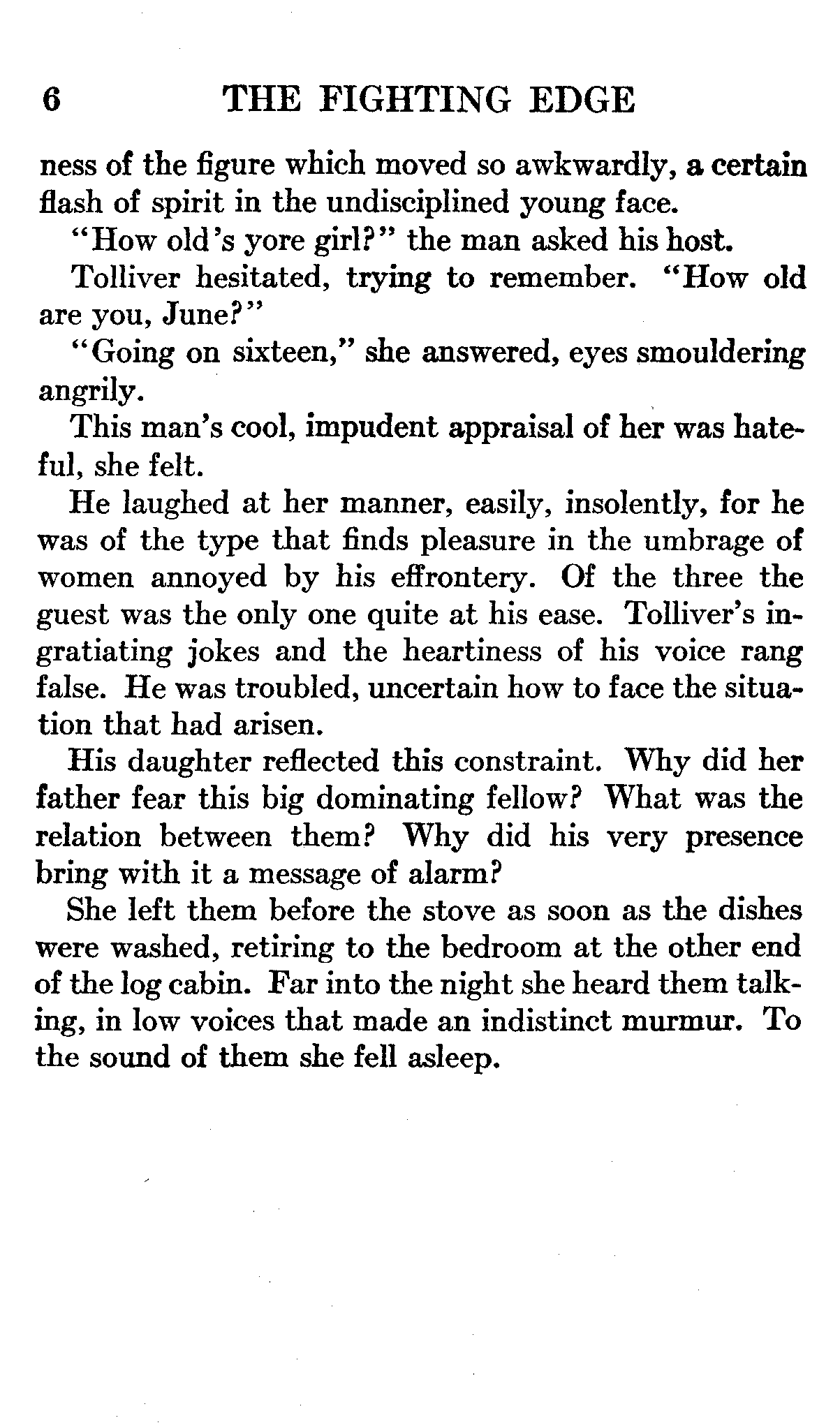 6 THE FIGHTING EDGE

ness of the figure which moved so awkwardly, a certain flash of spirit in the undisciplined young face.

"How old's yore girl?" the man asked his host.

Tolliver hesitated, trying to remember. "How old are you, June?"

"Going on sixteen," she answered, eyes smouldering angrily.

This man's cool, impudent appraisal of her was hateful, she felt.

He laughed at her manner, easily, insolently, for he was of the type that finds pleasure in the umbrage of women annoyed by his effrontery. Of the three the guest was the only one quite at his ease. Tolliver's ingratiating jokes and the heartiness of his voice rang false. He was troubled, uncertain how to face the situation that had arisen.

His daughter reflected this constraint. Why did her father fear this big dominating fellow? What was the relation between them? Why did his very presence bring with it a message of alarm?

She left them before the stove as soon as the dishes were washed, retiring to the bedroom at the other end of the log cabin. Far into the night she heard them talking, in low voices that made an indistinct murmur. To the sound of them she fell asleep.